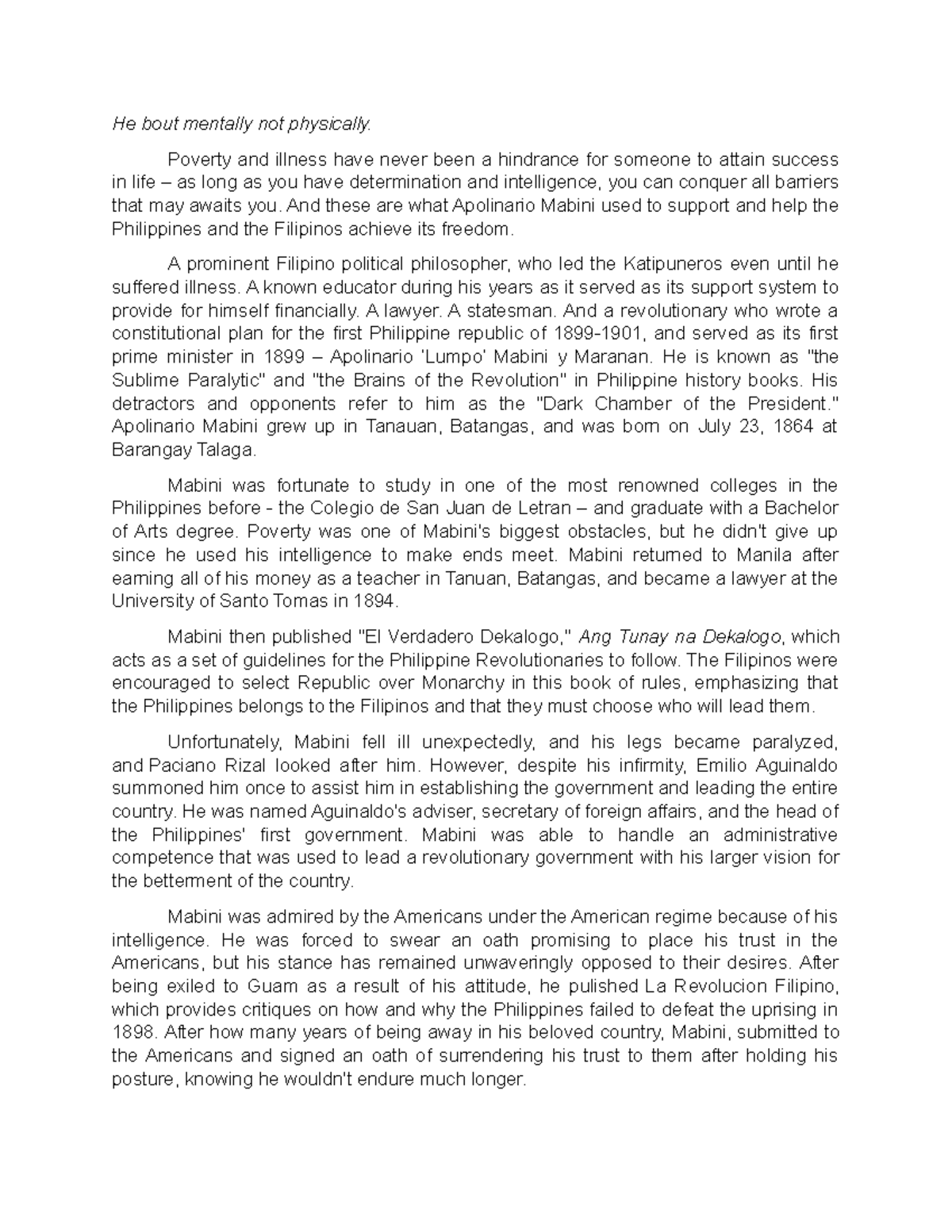 He bout mentally not physically.

Poverty and illness have never been a hindrance for someone to attain success in life – as long as you have determination and intelligence, you can conquer all barriers that may awaits you. And these are what Apolinario Mabini used to support and help the Philippines and the Filipinos achieve its freedom.

A prominent Filipino political philosopher, who led the Katipuneros even until he suffered illness. A known educator during his years as it served as its support system to provide for himself financially. A lawyer. A statesman. And a revolutionary who wrote a constitutional plan for the first Philippine republic of 1899-1901, and served as its first prime minister in 1899 – Apolinario 'Lumpo' Mabini y Maranan. He is known as "the Sublime Paralytic" and "the Brains of the Revolution" in Philippine history books. His detractors and opponents refer to him as the "Dark Chamber of the President." Apolinario Mabini grew up in Tanauan, Batangas, and was born on July 23, 1864 at Barangay Talaga.

Mabini was fortunate to study in one of the most renowned colleges in the Philippines before - the Colegio de San Juan de Letran – and graduate with a Bachelor of Arts degree. Poverty was one of Mabini's biggest obstacles, but he didn't give up since he used his intelligence to make ends meet. Mabini returned to Manila after earning all of his money as a teacher in Tanuan, Batangas, and became a lawyer at the University of Santo Tomas in 1894.

Mabini then published "El Verdadero Dekalogo," Ang Tunay na Dekalogo, which acts as a set of guidelines for the Philippine Revolutionaries to follow. The Filipinos were encouraged to select Republic over Monarchy in this book of rules, emphasizing that the Philippines belongs to the Filipinos and that they must choose who will lead them.

Unfortunately, Mabini fell ill unexpectedly, and his legs became paralyzed, and Paciano Rizal looked after him. However, despite his infirmity, Emilio Aguinaldo summoned him once to assist him in establishing the government and leading the entire country. He was named Aguinaldo's adviser, secretary of foreign affairs, and the head of the Philippines' first government. Mabini was able to handle an administrative competence that was used to lead a revolutionary government with his larger vision for the betterment of the country.

Mabini was admired by the Americans under the American regime because of his intelligence. He was forced to swear an oath promising to place his trust in the Americans, but his stance has remained unwaveringly opposed to their desires. After being exiled to Guam as a result of his attitude, he pulished La Revolucion Filipino, which provides critiques on how and why the Philippines failed to defeat the uprising in 1898. After how many years of being away in his beloved country, Mabini, submitted to the Americans and signed an oath of surrendering his trust to them after holding his posture, knowing he wouldn't endure much longer.